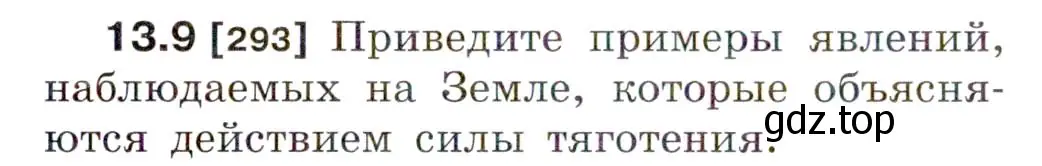 13.9 [293] Приведите примеры явлений, наблюдаемых на Земле, которые объясняются действием силы тяготения.

gdz.top